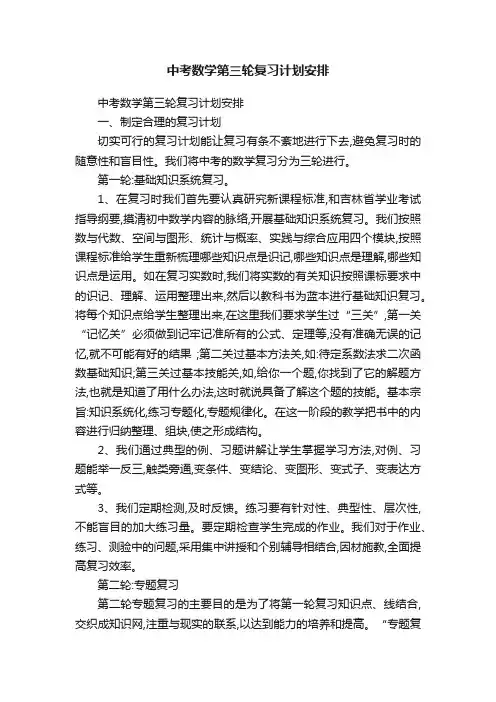 中考数学第三轮复习计划安排

中考数学第三轮复习计划安排

一、制定合理的复习计划

切实可行的复习计划能让复习有条不紊地进行下去,避免复习时的随意性和盲目性。我们将中考的数学复习分为三轮进行。

第一轮:基础知识系统复习。

1、在复习时我们首先要认真研究新课程标准,和吉林省学业考试指导纲要,摸清初中数学内容的脉络,开展基础知识系统复习。我们按照数与代数、空间与图形、统计与概率、实践与综合应用四个模块,按照课程标准给学生重新梳理哪些知识点是识记,哪些知识点是理解,哪些知识点是运用。如在复习实数时,我们将实数的有关知识按照课标要求中的识记、理解、运用整理出来,然后以教科书为蓝本进行基础知识复习。将每个知识点给学生整理出来,在这里我们要求学生过“三关”,第一关“记忆关”必须做到记牢记准所有的公式、定理等,没有准确无误的记忆,就不可能有好的结果 ;第二关过基本方法关,如:待定系数法求二次函数基础知识;第三关过基本技能关,如,给你一个题,你找到了它的解题方法,也就是知道了用什么办法,这时就说具备了解这个题的技能。基本宗旨:知识系统化,练习专题化,专题规律化。在这一阶段的教学把书中的内容进行归纳整理、组块,使之形成结构。

2、我们通过典型的例、习题讲解让学生掌握学习方法,对例、习题能举一反三,触类旁通,变条件、变结论、变图形、变式子、变表达方式等。

3、我们定期检测,及时反馈。练习要有针对性、典型性、层次性,不能盲目的加大练习量。要定期检查学生完成的作业。我们对于作业、练习、测验中的问题,采用集中讲授和个别辅导相结合,因材施教,全面提高复习效率。

第二轮:专题复习

第二轮专题复习的主要目的是为了将第一轮复习知识点、线结合,交织成知识网,注重与现实的联系,以达到能力的培养和提高。“专题复